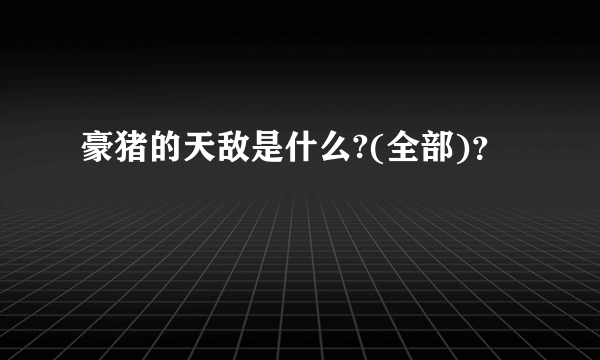 豪猪的天敌是什么?(全部)?